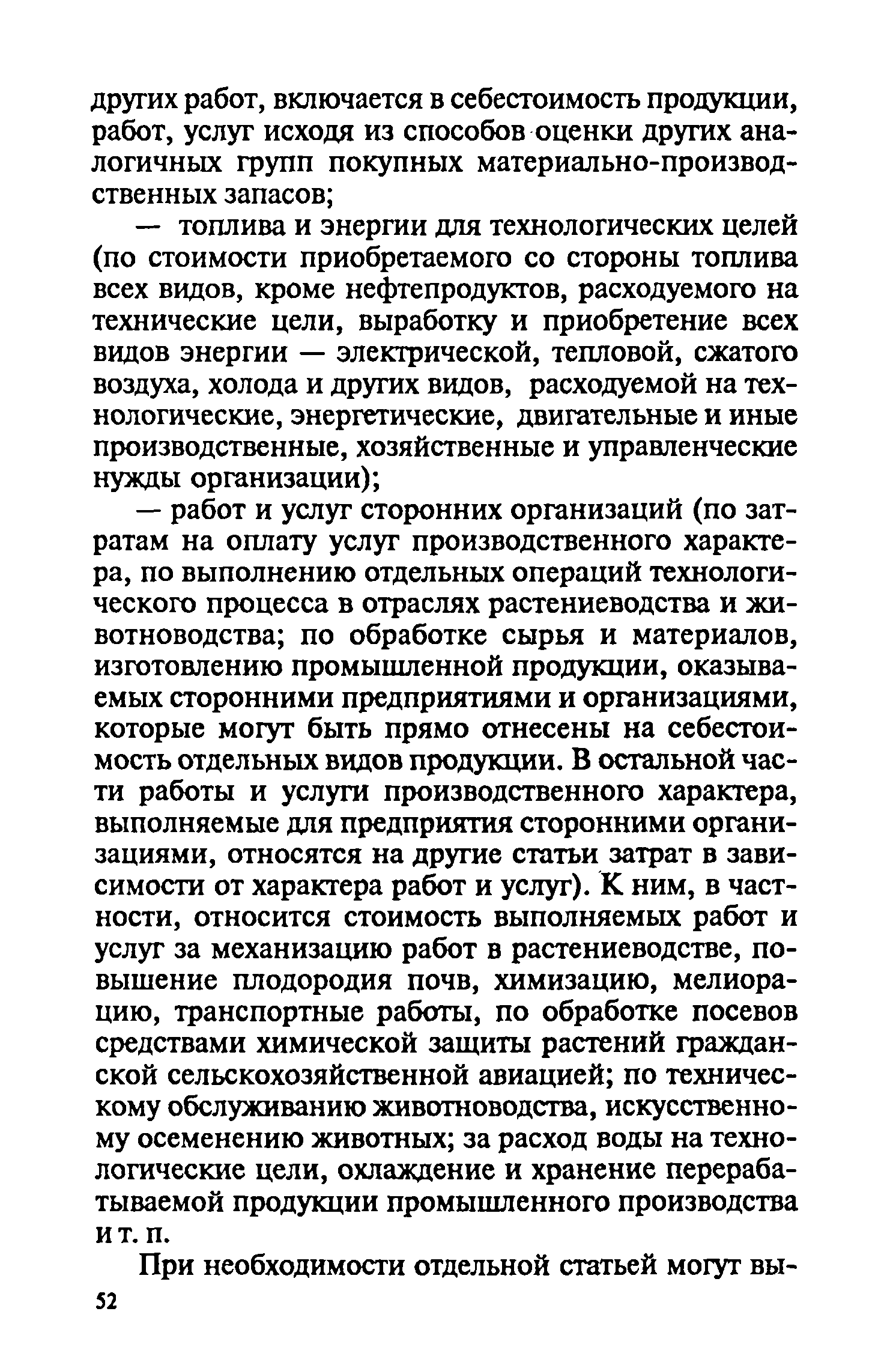 других работ, включается в себестоимость продукции, работ, услуг исходя из способов оценки других аналогичных групп покупных материально-производственных запасов;

— топлива и энергии для технологических целей (по стоимости приобретаемого со стороны топлива всех видов, кроме нефтепродуктов, расходуемого на технические цели, выработку и приобретение всех видов энергии — электрической, тепловой, сжатого воздуха, холода и других видов, расходуемой на технологические, энергетические, двигательные и иные производственные, хозяйственные и управленческие нужды организации);

— работ и услуг сторонних организаций (по затратам на оплату услуг производственного характера, по выполнению отдельных операций технологического процесса в отраслях растениеводства и животноводства; по обработке сырья и материалов, изготовлению промышленной продукции, оказываемых сторонними предприятиями и организациями, которые могут быть прямо отнесены на себестоимость отдельных видов продукции. В остальной части работы и услуги производственного характера, выполняемые для предприятия сторонними организациями, относятся на другие статьи затрат в зависимости от характера работ и услуг). К ним, в частности, относится стоимость выполняемых работ и услуг за механизацию работ в растениеводстве, повышение плодородия почв, химизацию, мелиорацию, транспортные работы, по обработке посевов средствами химической защиты растений гражданской сельскохозяйственной авиацией; по техническому обслуживанию животноводства, искусственному осеменению животных; за расход воды на технологические цели, охлаждение и хранение перерабатываемой продукции промышленного производства и т. п.

При необходимости отдельной статьей могут вы-

52